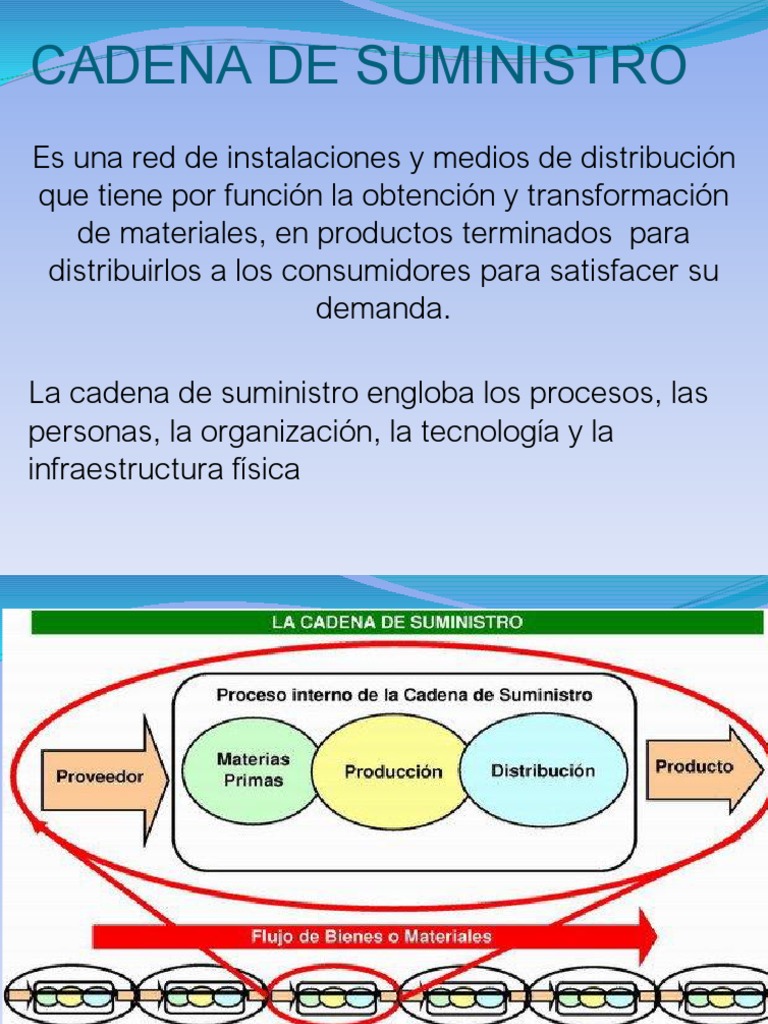 CADENA DE SUMINISTRO

Es una red de instalaciones y medios de distribución que tiene por función la obtención y transformación de materiales, en productos terminados para distribuirlos a los consumidores para satisfacer su demanda.

La cadena de suministro engloba los procesos, las personas, la organización, la tecnología y la infraestructura física

LA CADENA DE SUMINISTRO

Proceso interno de la Cadena de Suministro

Proveedor

Materias Primas

Producción

Distribución

Producto

Flujo de Bienes o Materiales